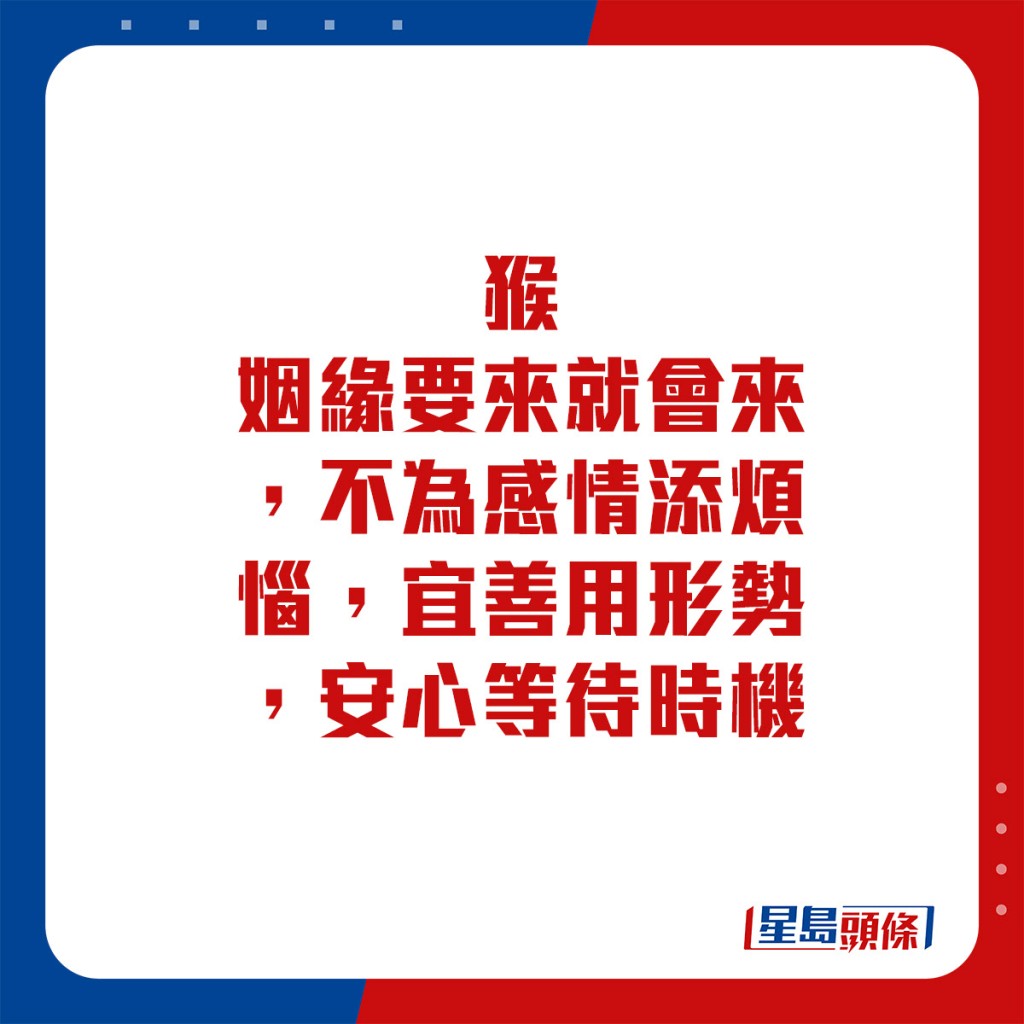 猴
姻緣要來就會來，不為感情添煩惱，宜善用形勢，安心等待時機

星島頭條